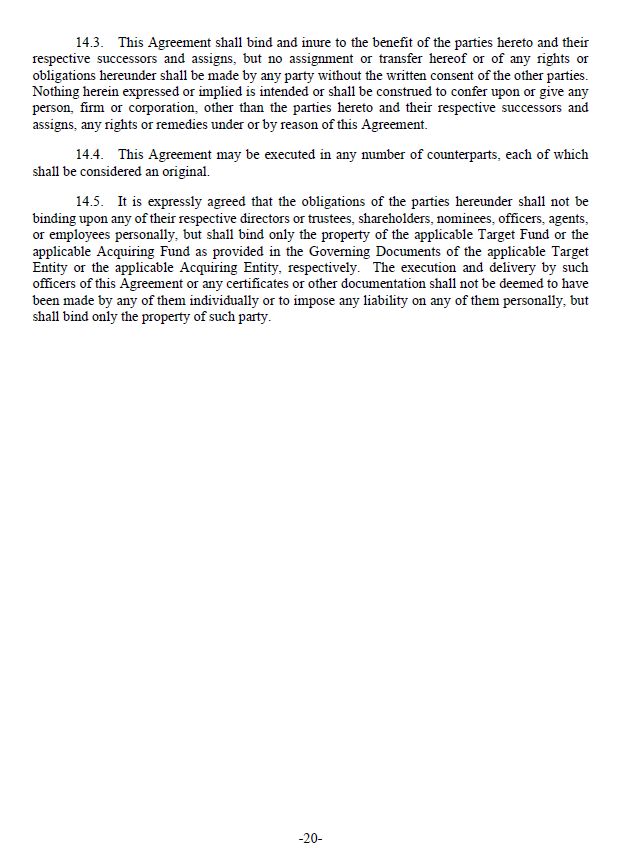 14.3. This Agreement shall bind and inure to the benefit of the parties hereto and their respective successors and assigns, but no assignment or transfer hereof or of any rights or obligations hereunder shall be made by any party without the written consent of the other parties. Nothing herein expressed or implied is intended or shall be construed to confer upon or give any person, firm or corporation, other than the parties hereto and their respective successors and assigns, any rights or remedies under or by reason of this Agreement.

14.4. This Agreement may be executed in any number of counterparts, each of which shall be considered an original.

14.5. It is expressly agreed that the obligations of the parties hereunder shall not be binding upon any of their respective directors or trustees, shareholders, nominees, officers, agents, or employees personally, but shall bind only the property of the applicable Target Fund or the applicable Acquiring Fund as provided in the Governing Documents of the applicable Target Entity or the applicable Acquiring Entity, respectively. The execution and delivery by such officers of this Agreement or any certificates or other documentation shall not be deemed to have been made by any of them individually or to impose any liability on any of them personally, but shall bind only the property of such party.

-20-